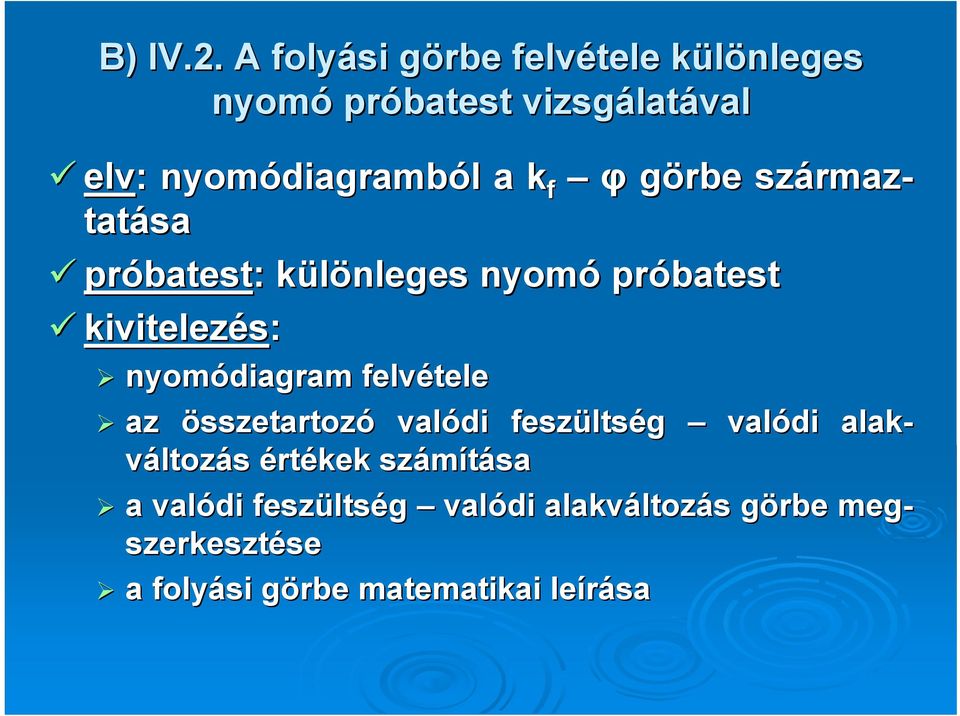 B) IV.2. A folyási görbe felvétele különleges nyomó próbatest vizsgálatával

✓ elv: nyomódiagramból a $k_f$ – φ görbe származtatása

✓ próbatest: különleges nyomó próbatest

✓ kivitelezés:

➢ nyomódiagram felvétele

➢ az összetartozó valódi feszültség – valódi alakváltozás értékek számítása

➢ a valódi feszültség – valódi alakváltozás görbe megszerkesztése

➢ a folyási görbe matematikai leírása